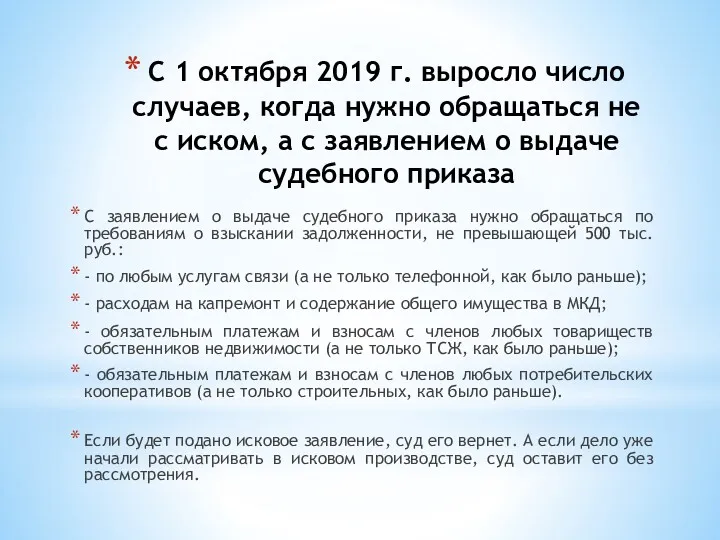 * С 1 октября 2019 г. выросло число случаев, когда нужно обращаться не с иском, а с заявлением о выдаче судебного приказа

* С заявлением о выдаче судебного приказа нужно обращаться по требованиям о взыскании задолженности, не превышающей 500 тыс. руб.:

* - по любым услугам связи (а не только телефонной, как было раньше);

* - расходам на капремонт и содержание общего имущества в МКД;

* - обязательным платежам и взносам с членов любых товариществ собственников недвижимости (а не только ТСЖ, как было раньше);

* - обязательным платежам и взносам с членов любых потребительских кооперативов (а не только строительных, как было раньше).

* Если будет подано исковое заявление, суд его вернет. А если дело уже начали рассматривать в исковом производстве, суд оставит его без рассмотрения.